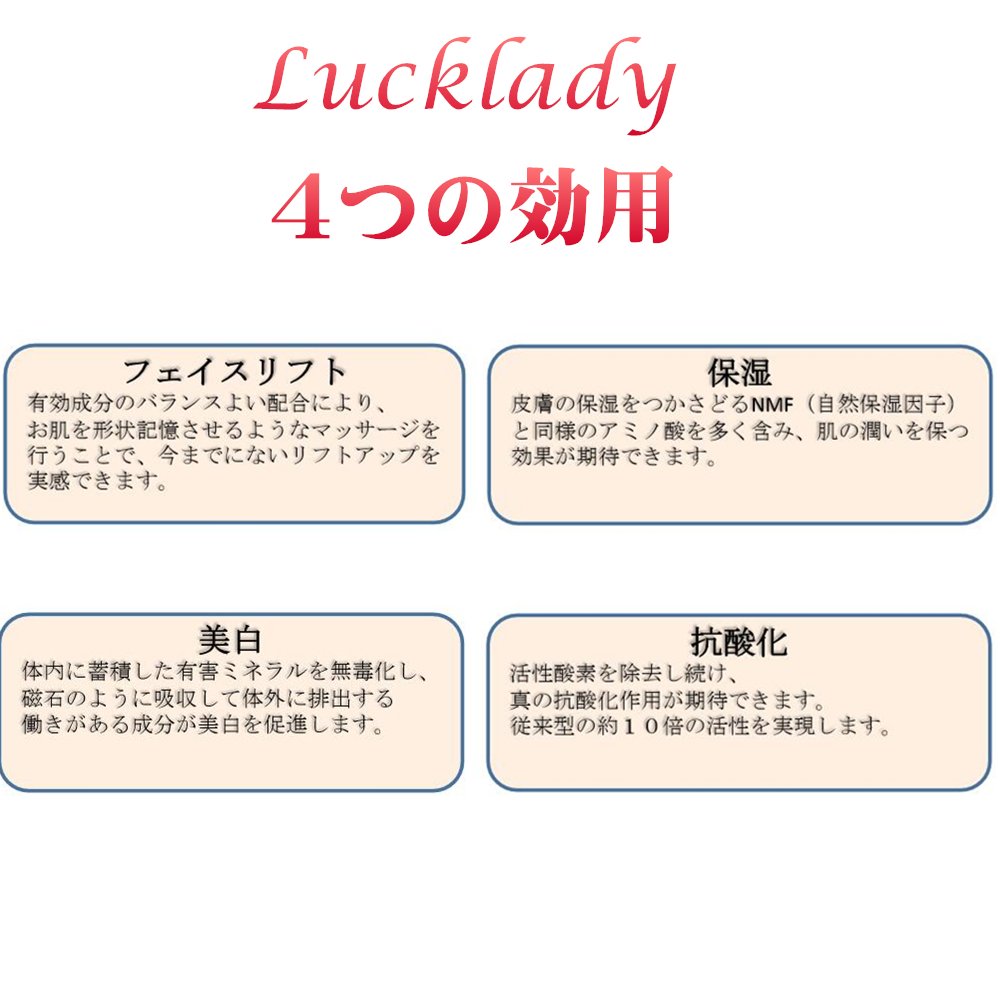 Lucklady
4つの効用

フェイスリフト
有効成分のバランスよい配合により、お肌を形状記憶させるようなマッサージを行うことで、今までにないリフトアップを実感できます。

保湿
皮膚の保湿をつかさどるNMF（自然保湿因子）と同様のアミノ酸を多く含み、肌の潤いを保つ効果が期待できます。

美白
体内に蓄積した有害ミネラルを無毒化し、磁石のように吸収して体外に排出する働きがある成分が美白を促進します。

抗酸化
活性酸素を除去し続け、真の抗酸化作用が期待できます。従来型の約１０倍の活性を実現します。